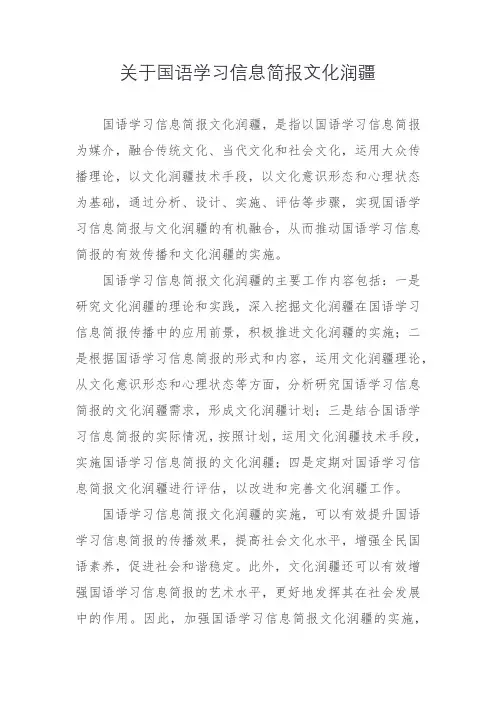 关于国语学习信息简报文化润疆

国语学习信息简报文化润疆，是指以国语学习信息简报为媒介，融合传统文化、当代文化和社会文化，运用大众传播理论，以文化润疆技术手段，以文化意识形态和心理状态为基础，通过分析、设计、实施、评估等步骤，实现国语学习信息简报与文化润疆的有机融合，从而推动国语学习信息简报的有效传播和文化润疆的实施。

国语学习信息简报文化润疆的主要工作内容包括：一是研究文化润疆的理论和实践，深入挖掘文化润疆在国语学习信息简报传播中的应用前景，积极推进文化润疆的实施；二是根据国语学习信息简报的形式和内容，运用文化润疆理论，从文化意识形态和心理状态等方面，分析研究国语学习信息简报的文化润疆需求，形成文化润疆计划；三是结合国语学习信息简报的实际情况，按照计划，运用文化润疆技术手段，实施国语学习信息简报的文化润疆；四是定期对国语学习信息简报文化润疆进行评估，以改进和完善文化润疆工作。

国语学习信息简报文化润疆的实施，可以有效提升国语学习信息简报的传播效果，提高社会文化水平，增强全民国语素养，促进社会和谐稳定。此外，文化润疆还可以有效增强国语学习信息简报的艺术水平，更好地发挥其在社会发展中的作用。因此，加强国语学习信息简报文化润疆的实施，